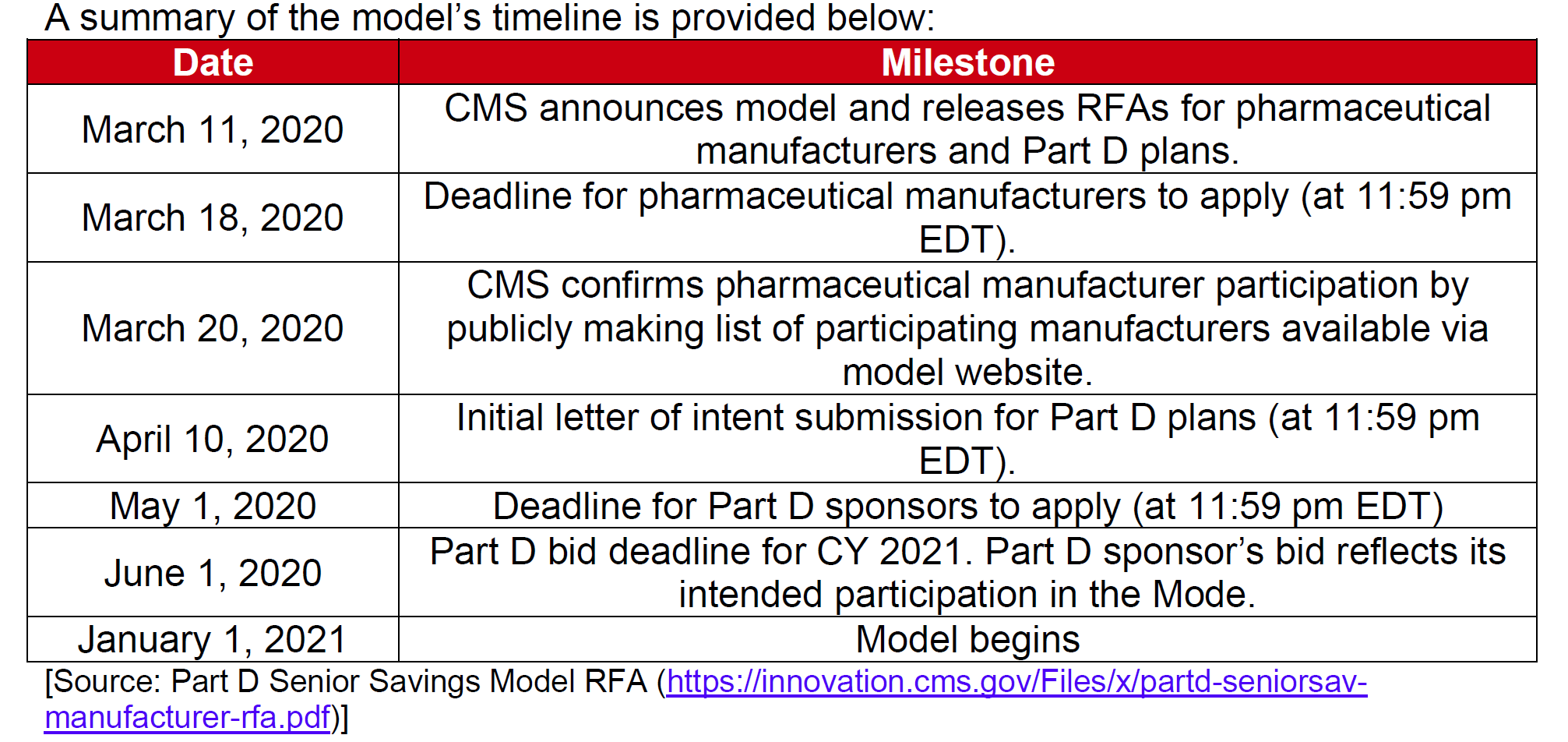 A summary of the model's timeline is provided below:

| Date | Milestone |
|---|---|
| March 11, 2020 | CMS announces model and releases RFAs for pharmaceutical manufacturers and Part D plans. |
| March 18, 2020 | Deadline for pharmaceutical manufacturers to apply (at 11:59 pm EDT). |
| March 20, 2020 | CMS confirms pharmaceutical manufacturer participation by publicly making list of participating manufacturers available via model website. |
| April 10, 2020 | Initial letter of intent submission for Part D plans (at 11:59 pm EDT). |
| May 1, 2020 | Deadline for Part D sponsors to apply (at 11:59 pm EDT) |
| June 1, 2020 | Part D bid deadline for CY 2021. Part D sponsor's bid reflects its intended participation in the Mode. |
| January 1, 2021 | Model begins |

[Source: Part D Senior Savings Model RFA (https://innovation.cms.gov/Files/x/partd-seniorsav-manufacturer-rfa.pdf)]